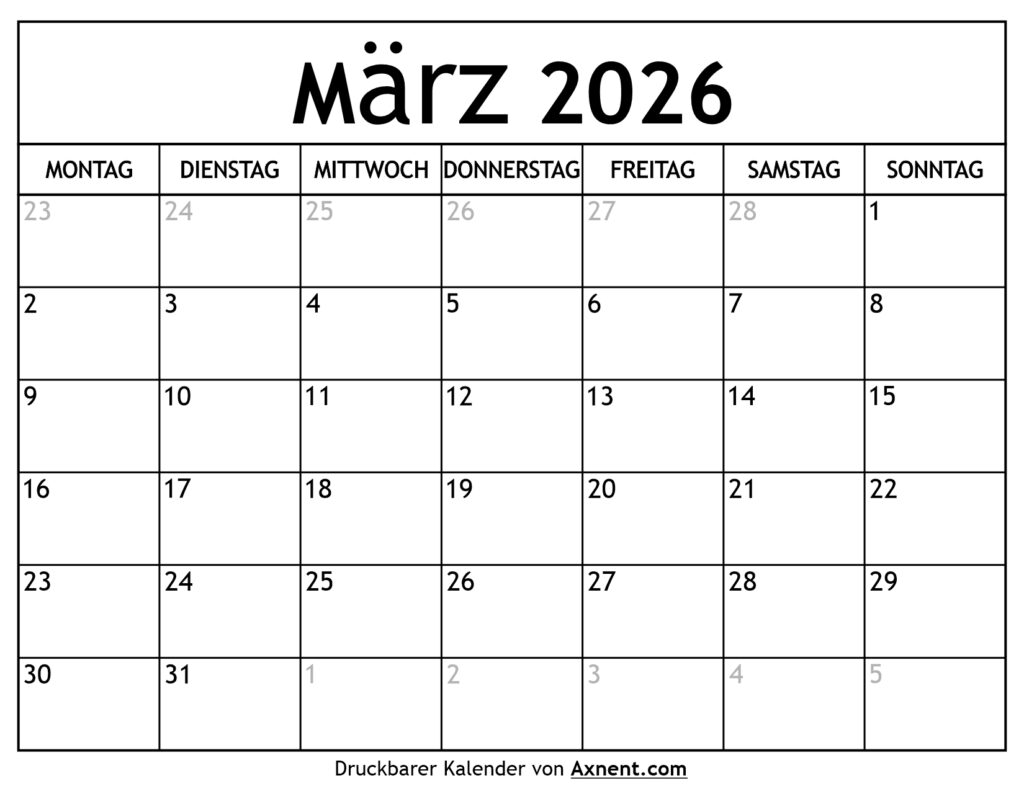 März 2026

| MONTAG | DIENSTAG | MITTWOCH | DONNERSTAG | FREITAG | SAMSTAG | SONNTAG |
|---|---|---|---|---|---|---|
| 23 | 24 | 25 | 26 | 27 | 28 | 1 |
| 2 | 3 | 4 | 5 | 6 | 7 | 8 |
| 9 | 10 | 11 | 12 | 13 | 14 | 15 |
| 16 | 17 | 18 | 19 | 20 | 21 | 22 |
| 23 | 24 | 25 | 26 | 27 | 28 | 29 |
| 30 | 31 | 1 | 2 | 3 | 4 | 5 |

Druckbarer Kalender von Axnent.com